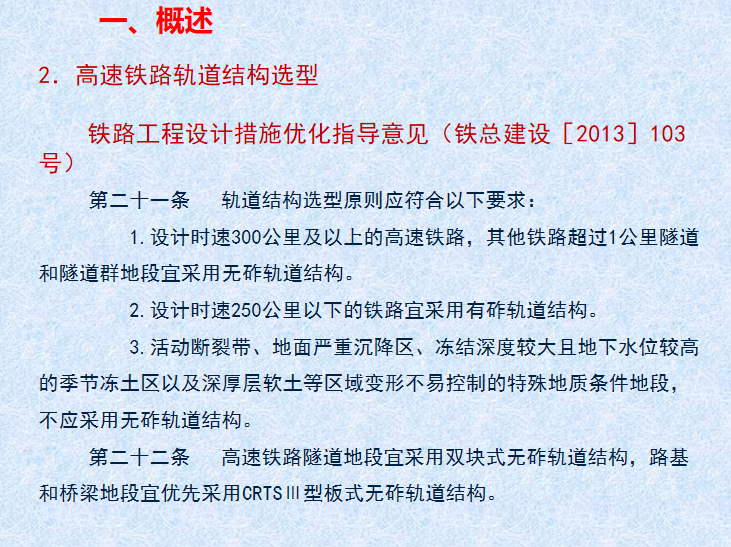 一、概述

2. 高速铁路轨道结构选型

铁路工程设计措施优化指导意见（铁总建设［2013］103号）

第二十一条　轨道结构选型原则应符合以下要求：

1.设计时速300公里及以上的高速铁路，其他铁路超过1公里隧道和隧道群地段宜采用无砟轨道结构。

2.设计时速250公里以下的铁路宜采用有砟轨道结构。

3.活动断裂带、地面严重沉降区、冻结深度较大且地下水位较高的季节冻土区以及深厚层软土等区域变形不易控制的特殊地质条件地段，不应采用无砟轨道结构。

第二十二条　高速铁路隧道地段宜采用双块式无砟轨道结构，路基和桥梁地段宜优先采用CRTSⅢ型板式无砟轨道结构。